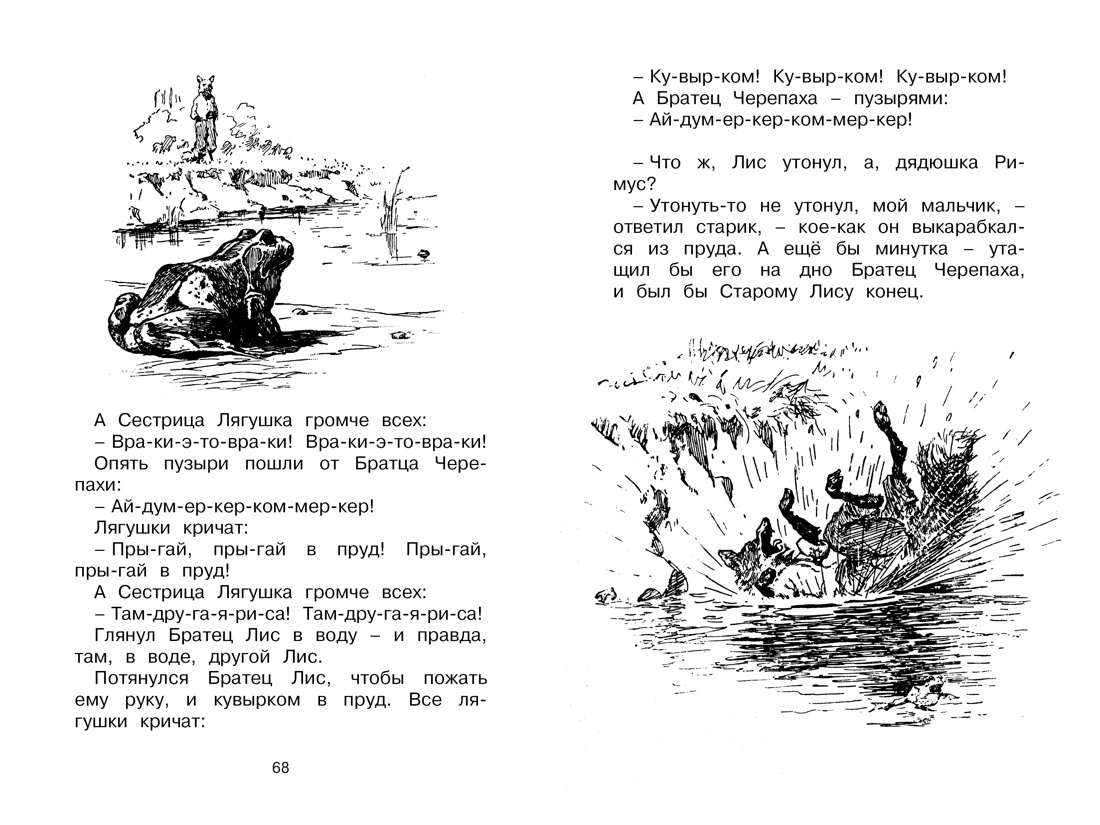 А Сестрица Лягушка громче всех:
– Вра-ки-э-то-вра-ки! Вра-ки-э-то-вра-ки!
Опять пузыри пошли от Братца Черепахи:
– Ай-дум-ер-кер-ком-мер-кер!
Лягушки кричат:
– Пры-гай, пры-гай в пруд! Пры-гай, пры-гай в пруд!
А Сестрица Лягушка громче всех:
– Там-дру-га-я-ри-са! Там-дру-га-я-ри-са!
Глянул Братец Лис в воду – и правда, там, в воде, другой Лис.
Потянулся Братец Лис, чтобы пожать ему руку, и кувырком в пруд. Все лягушки кричат:

68

– Ку-выр-ком! Ку-выр-ком! Ку-выр-ком!
А Братец Черепаха – пузырями:
– Ай-дум-ер-кер-ком-мер-кер!

– Что ж, Лис утонул, а, дядюшка Римус?
– Утонуть-то не утонул, мой мальчик, – ответил старик, – кое-как он выкарабкался из пруда. А ещё бы минутка – утащил бы его на дно Братец Черепаха, и был бы Старому Лису конец.